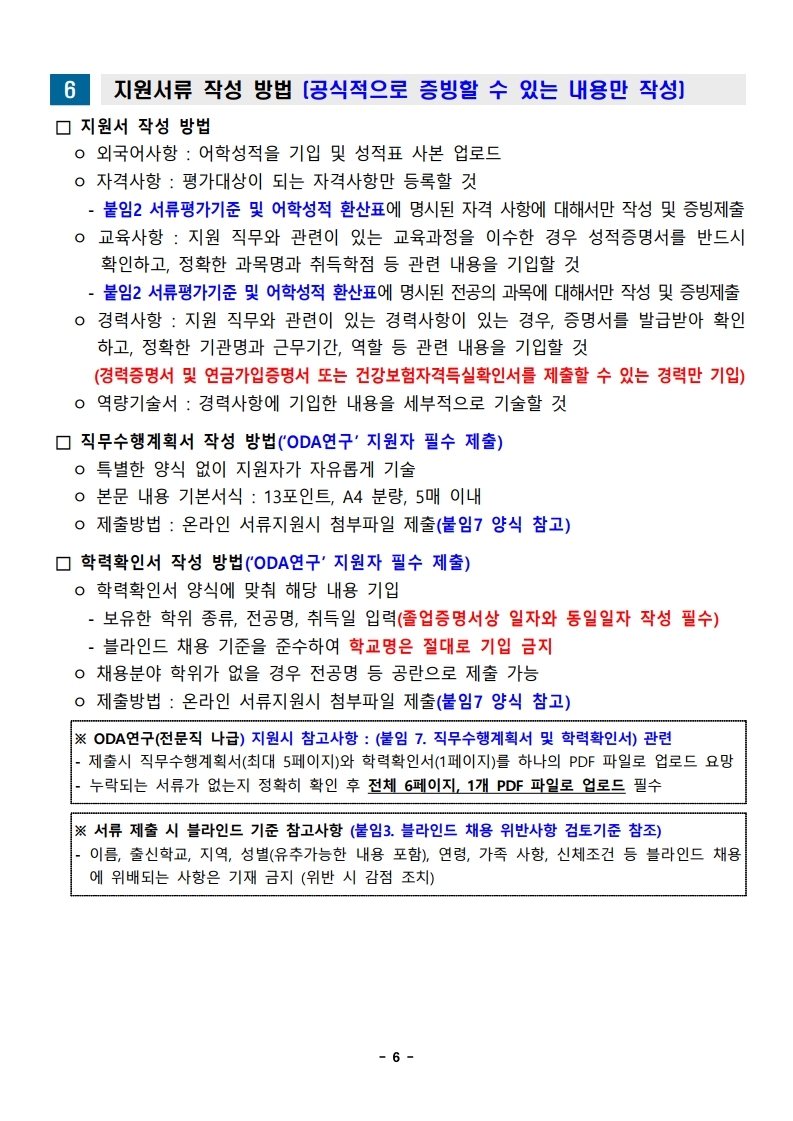 6 지원서류 작성 방법 [공식적으로 증빙할 수 있는 내용만 작성]

□ 지원서 작성 방법

ㅇ 외국어사항 : 어학성적을 기입 및 성적표 사본 업로드

ㅇ 자격사항 : 평가대상이 되는 자격사항만 등록할 것

- 붙임2 서류평가기준 및 어학성적 환산표에 명시된 자격 사항에 대해서만 작성 및 증빙제출

ㅇ 교육사항 : 지원 직무와 관련이 있는 교육과정을 이수한 경우 성적증명서를 반드시 확인하고, 정확한 과목명과 취득학점 등 관련 내용을 기입할 것

- 붙임2 서류평가기준 및 어학성적 환산표에 명시된 전공의 과목에 대해서만 작성 및 증빙제출

ㅇ 경력사항 : 지원 직무와 관련이 있는 경력사항이 있는 경우, 증명서를 발급받아 확인하고, 정확한 기관명과 근무기간, 역할 등 관련 내용을 기입할 것

(경력증명서 및 연금가입증명서 또는 건강보험자격득실확인서를 제출할 수 있는 경력만 기입)

ㅇ 역량기술서 : 경력사항에 기입한 내용을 세부적으로 기술할 것

□ 직무수행계획서 작성 방법('ODA연구' 지원자 필수 제출)

ㅇ 특별한 양식 없이 지원자가 자유롭게 기술

ㅇ 본문 내용 기본서식 : 13포인트, A4 분량, 5매 이내

ㅇ 제출방법 : 온라인 서류지원시 첨부파일 제출(붙임7 양식 참고)

□ 학력확인서 작성 방법('ODA연구' 지원자 필수 제출)

ㅇ 학력확인서 양식에 맞춰 해당 내용 기입

- 보유한 학위 종류, 전공명, 취득일 입력(졸업증명서상 일자와 동일일자 작성 필수)

- 블라인드 채용 기준을 준수하여 학교명은 절대로 기입 금지

ㅇ 채용분야 학위가 없을 경우 전공명 등 공란으로 제출 가능

ㅇ 제출방법 : 온라인 서류지원시 첨부파일 제출(붙임7 양식 참고)

※ ODA연구(전문직 나급) 지원시 참고사항 : (붙임 7. 직무수행계획서 및 학력확인서) 관련
- 제출시 직무수행계획서(최대 5페이지)와 학력확인서(1페이지)를 하나의 PDF 파일로 업로드 요망
- 누락되는 서류가 없는지 정확히 확인 후 전체 6페이지, 1개 PDF 파일로 업로드 필수

※ 서류 제출 시 블라인드 기준 참고사항 (붙임3. 블라인드 채용 위반사항 검토기준 참조)
- 이름, 출신학교, 지역, 성별(유추가능한 내용 포함), 연령, 가족 사항, 신체조건 등 블라인드 채용에 위배되는 사항은 기재 금지 (위반 시 감점 조치)

- 6 -